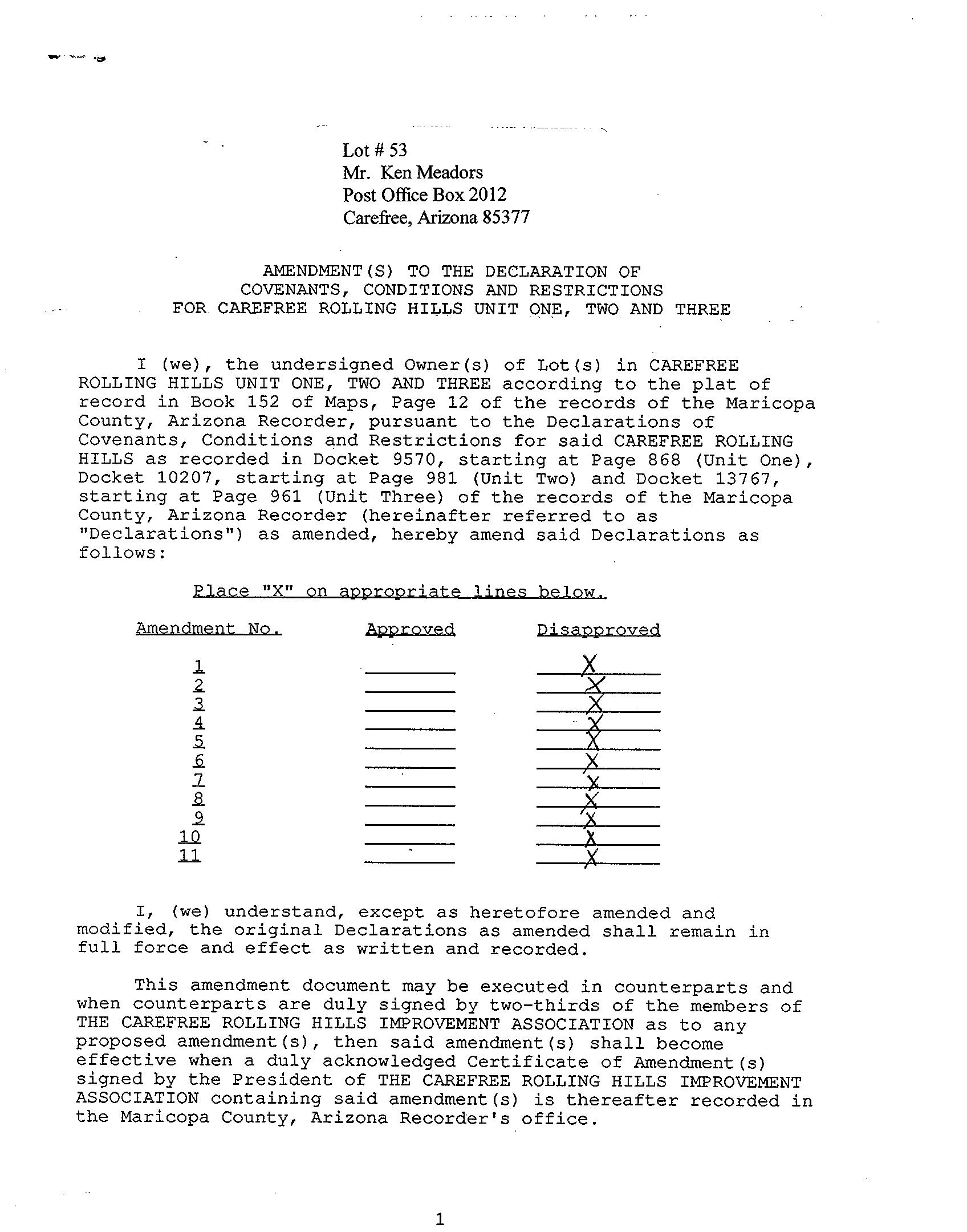 Lot # 53
Mr. Ken Meadors
Post Office Box 2012
Carefree, Arizona 85377

AMENDMENT(S) TO THE DECLARATION OF COVENANTS, CONDITIONS AND RESTRICTIONS FOR CAREFREE ROLLING HILLS UNIT ONE, TWO AND THREE

I (we), the undersigned Owner(s) of Lot(s) in CAREFREE ROLLING HILLS UNIT ONE, TWO AND THREE according to the plat of record in Book 152 of Maps, Page 12 of the records of the Maricopa County, Arizona Recorder, pursuant to the Declarations of Covenants, Conditions and Restrictions for said CAREFREE ROLLING HILLS as recorded in Docket 9570, starting at Page 868 (Unit One), Docket 10207, starting at Page 981 (Unit Two) and Docket 13767, starting at Page 961 (Unit Three) of the records of the Maricopa County, Arizona Recorder (hereinafter referred to as "Declarations") as amended, hereby amend said Declarations as follows:

Place "X" on appropriate lines below.

| Amendment No. | Approved | Disapproved |
|---|---|---|
| 1 | | X |
| 2 | | X |
| 3 | | X |
| 4 | | X |
| 5 | | X |
| 6 | | X |
| 7 | | X |
| 8 | | X |
| 9 | | X |
| 10 | | X |
| 11 | | X |

I, (we) understand, except as heretofore amended and modified, the original Declarations as amended shall remain in full force and effect as written and recorded.

This amendment document may be executed in counterparts and when counterparts are duly signed by two-thirds of the members of THE CAREFREE ROLLING HILLS IMPROVEMENT ASSOCIATION as to any proposed amendment(s), then said amendment(s) shall become effective when a duly acknowledged Certificate of Amendment(s) signed by the President of THE CAREFREE ROLLING HILLS IMPROVEMENT ASSOCIATION containing said amendment(s) is thereafter recorded in the Maricopa County, Arizona Recorder's office.

1